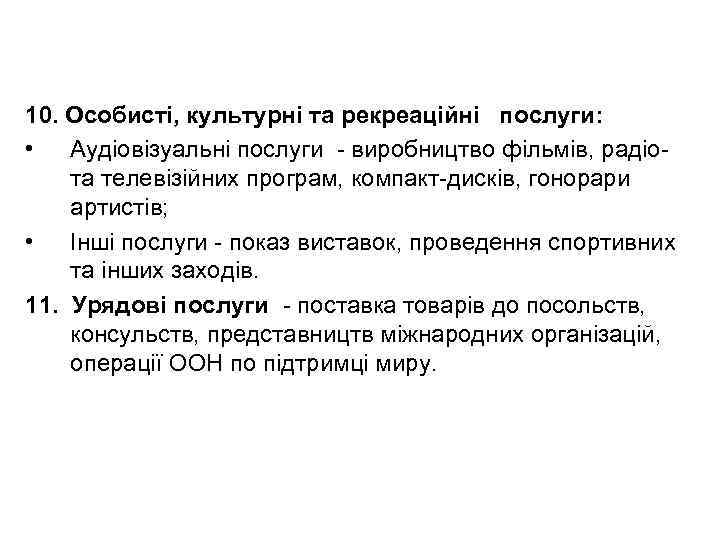 10. Особисті, культурні та рекреаційні послуги:

• Аудіовізуальні послуги - виробництво фільмів, радіо- та телевізійних програм, компакт-дисків, гонорари артистів;

• Інші послуги - показ виставок, проведення спортивних та інших заходів.

11. Урядові послуги - поставка товарів до посольств, консульств, представництв міжнародних організацій, операції ООН по підтримці миру.